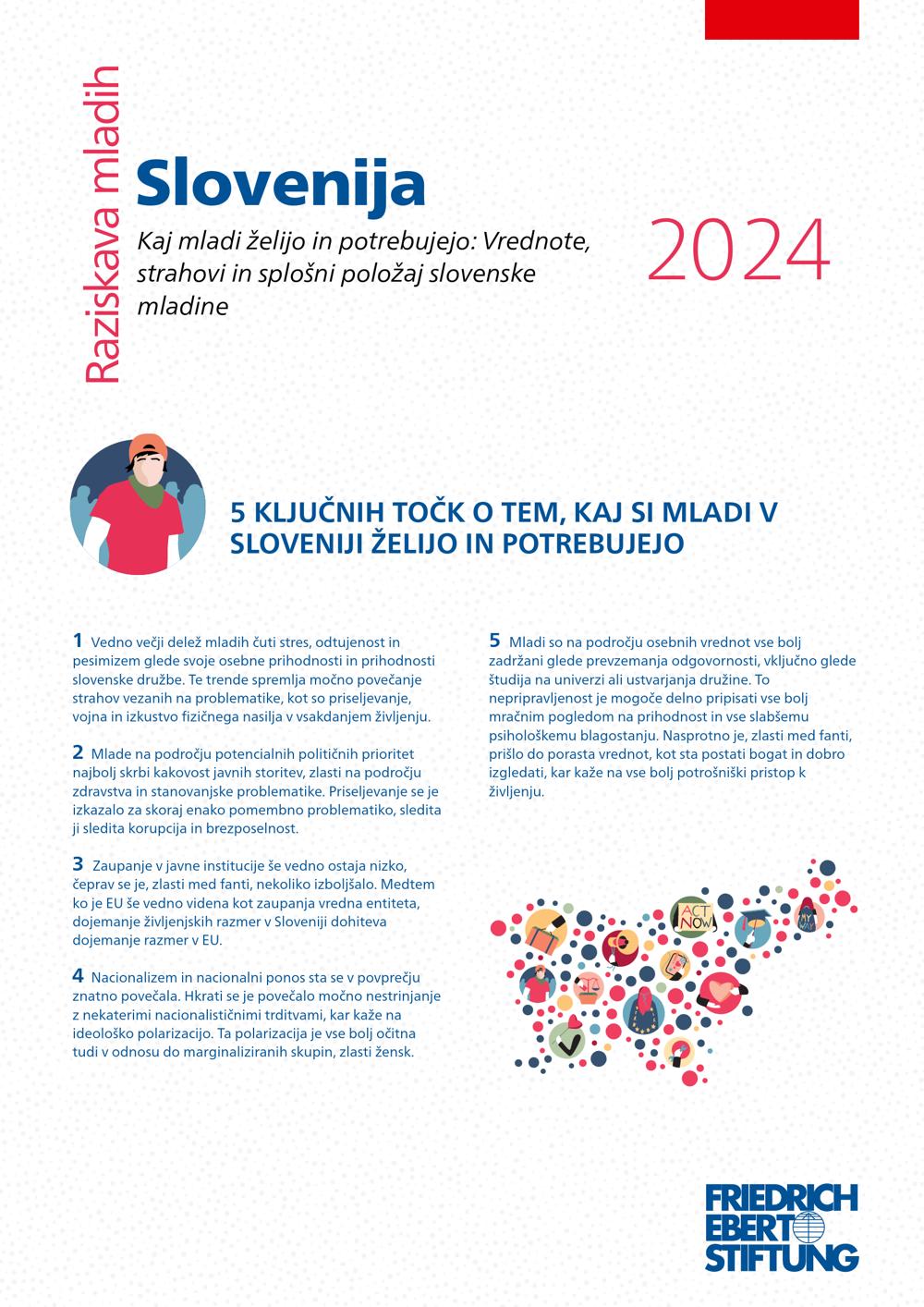 Raziskava mladih

Slovenija

Kaj mladi želijo in potrebujejo: Vrednote, strahovi in splošni položaj slovenske mladine

2024

5 KLJUČNIH TOČK O TEM, KAJ SI MLADI V SLOVENIJI ŽELIJO IN POTREBUJEJO

1 Vedno večji delež mladih čuti stres, odtujenost in pesimizem glede svoje osebne prihodnosti in prihodnosti slovenske družbe. Te trende spremlja močno povečanje strahov vezanih na problematike, kot so priseljevanje, vojna in izkustvo fizičnega nasilja v vsakdanjem življenju.

2 Mlade na področju potencialnih političnih prioritet najbolj skrbi kakovost javnih storitev, zlasti na področju zdravstva in stanovanjske problematike. Priseljevanje se je izkazalo za skoraj enako pomembno problematiko, sledita ji sledita korupcija in brezposelnost.

3 Zaupanje v javne institucije še vedno ostaja nizko, čeprav se je, zlasti med fanti, nekoliko izboljšalo. Medtem ko je EU še vedno videna kot zaupanja vredna entiteta, dojemanje življenjskih razmer v Sloveniji dohiteva dojemanje razmer v EU.

4 Nacionalizem in nacionalni ponos sta se v povprečju znatno povečala. Hkrati se je povečalo močno nestrinjanje z nekaterimi nacionalističnimi trditvami, kar kaže na ideološko polarizacijo. Ta polarizacija je vse bolj očitna tudi v odnosu do marginaliziranih skupin, zlasti žensk.

5 Mladi so na področju osebnih vrednot vse bolj zadržani glede prevzemanja odgovornosti, vključno glede študija na univerzi ali ustvarjanja družine. To nepripravljenost je mogoče delno pripisati vse bolj mračnim pogledom na prihodnost in vse slabšemu psihološkemu blagostanju. Nasprotno je, zlasti med fanti, prišlo do porasta vrednot, kot sta postati bogat in dobro izgledati, kar kaže na vse bolj potrošniški pristop k življenju.

ACT NOW

FRIEDRICH EBERT STIFTUNG